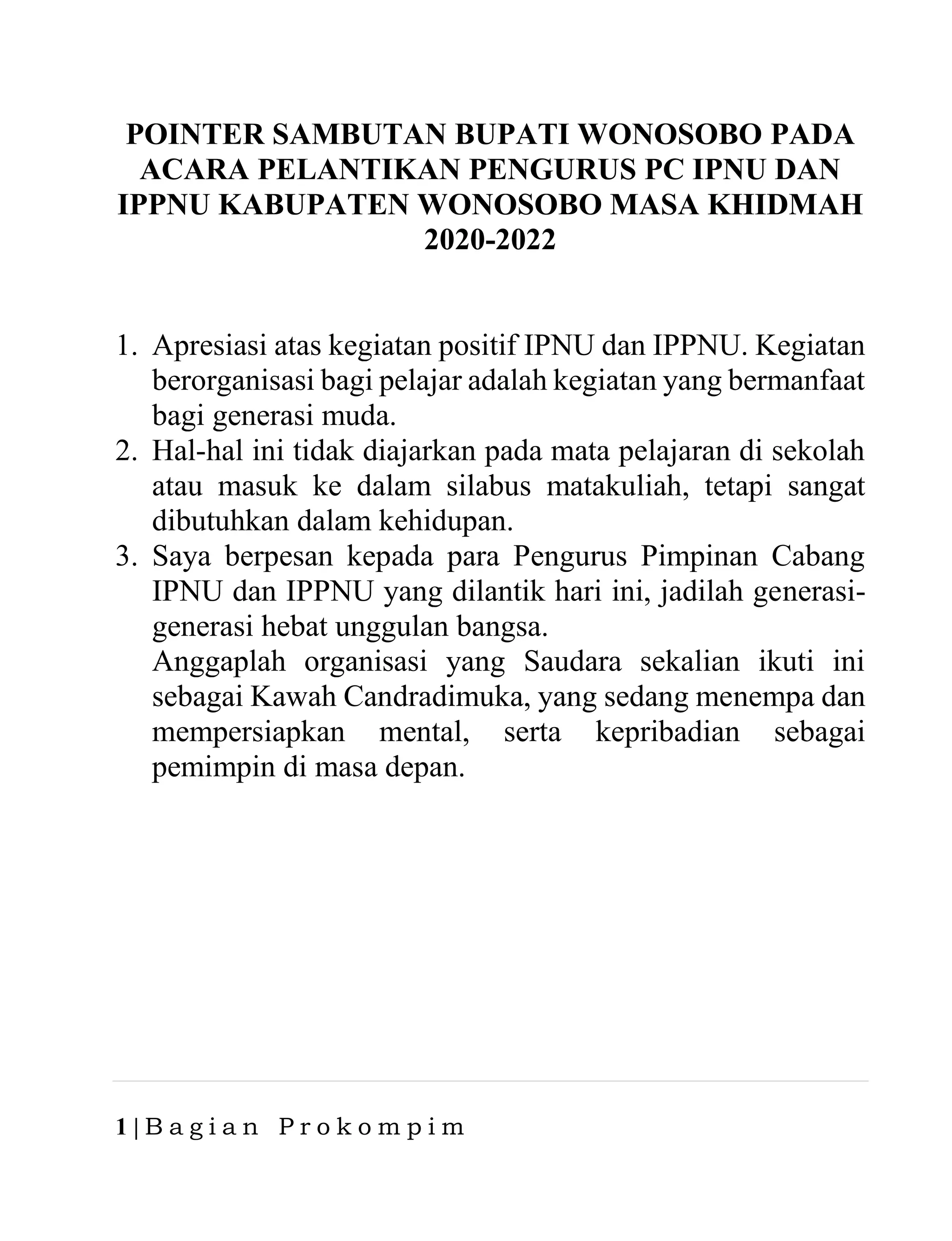 POINTER SAMBUTAN BUPATI WONOSOBO PADA ACARA PELANTIKAN PENGURUS PC IPNU DAN IPPNU KABUPATEN WONOSOBO MASA KHIDMAH 2020-2022

1. Apresiasi atas kegiatan positif IPNU dan IPPNU. Kegiatan berorganisasi bagi pelajar adalah kegiatan yang bermanfaat bagi generasi muda.
2. Hal-hal ini tidak diajarkan pada mata pelajaran di sekolah atau masuk ke dalam silabus matakuliah, tetapi sangat dibutuhkan dalam kehidupan.
3. Saya berpesan kepada para Pengurus Pimpinan Cabang IPNU dan IPPNU yang dilantik hari ini, jadilah generasi-generasi hebat unggulan bangsa.
Anggaplah organisasi yang Saudara sekalian ikuti ini sebagai Kawah Candradimuka, yang sedang menempa dan mempersiapkan mental, serta kepribadian sebagai pemimpin di masa depan.

1 | Bagian Prokompim